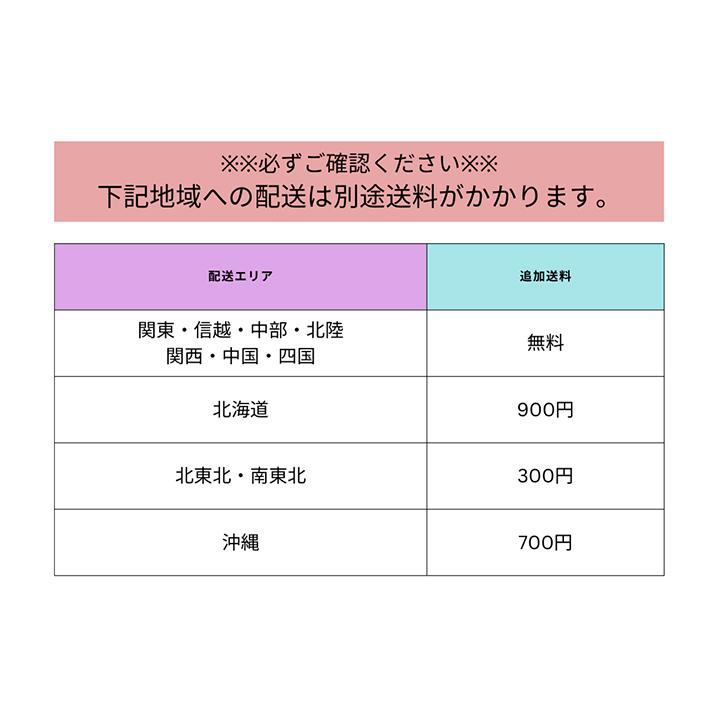 ※※必ずご確認ください※※
下記地域への配送は別途送料がかかります。

| 配送エリア | 追加送料 |
|---|---|
| 関東・信越・中部・北陸 関西・中国・四国 | 無料 |
| 北海道 | 900円 |
| 北東北・南東北 | 300円 |
| 沖縄 | 700円 |